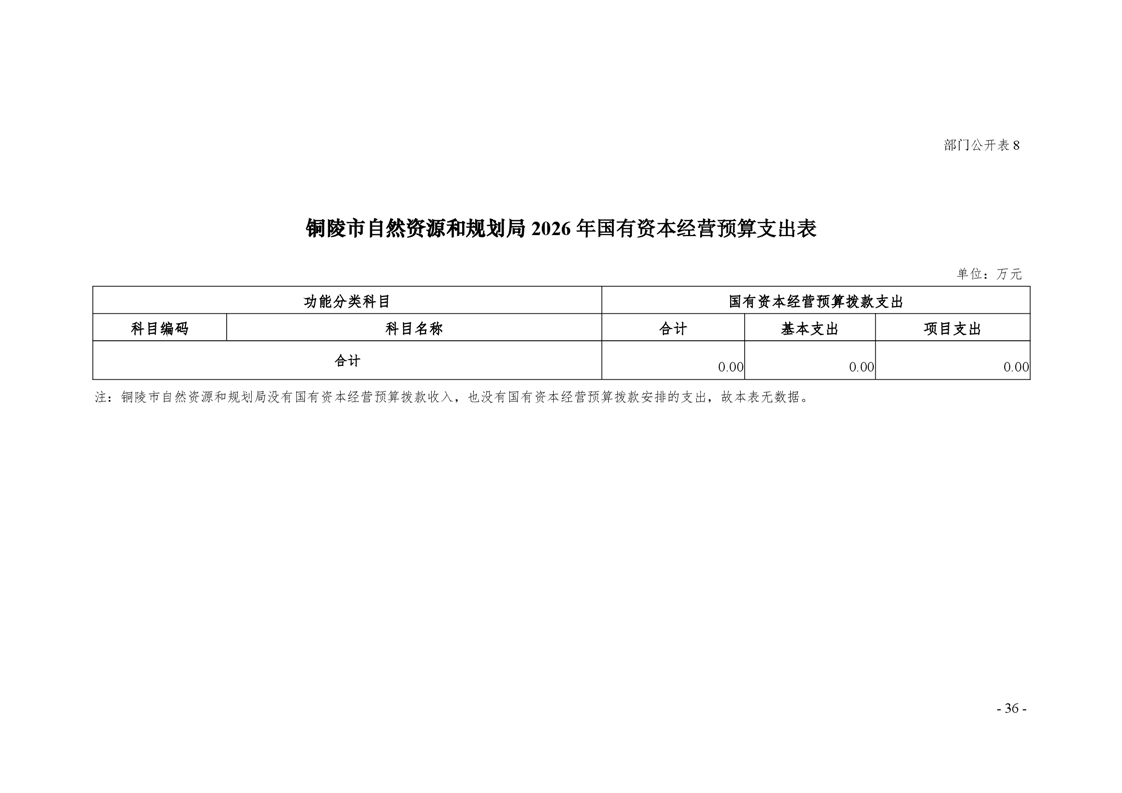 部门公开表 8

铜陵市自然资源和规划局 2026 年国有资本经营预算支出表

单位：万元

| 功能分类科目 | | 国有资本经营预算拨款支出 | | |
|---|---|---|---|---|
| 科目编码 | 科目名称 | 合计 | 基本支出 | 项目支出 |
| 合计 | | 0.00 | 0.00 | 0.00 |

注：铜陵市自然资源和规划局没有国有资本经营预算拨款收入，也没有国有资本经营预算拨款安排的支出，故本表无数据。

- 36 -